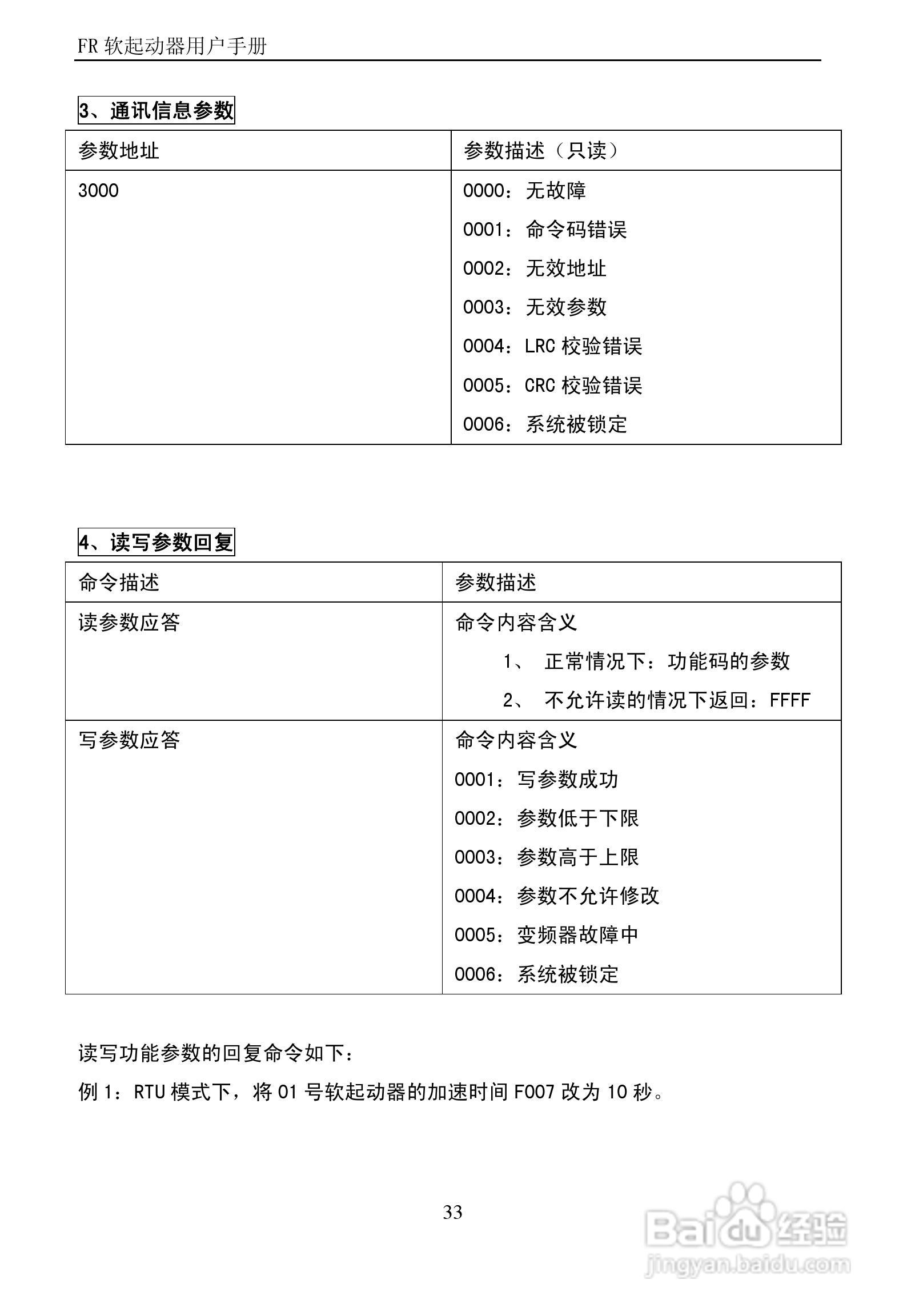 FR 软起动器用户手册

3、通讯信息参数

| 参数地址 | 参数描述（只读） |
|---|---|
| 3000 | 0000：无故障<br>0001：命令码错误<br>0002：无效地址<br>0003：无效参数<br>0004：LRC 校验错误<br>0005：CRC 校验错误<br>0006：系统被锁定 |

4、读写参数回复

| 命令描述 | 参数描述 |
|---|---|
| 读参数应答 | 命令内容含义<br>1、 正常情况下：功能码的参数<br>2、 不允许读的情况下返回：FFFF |
| 写参数应答 | 命令内容含义<br>0001：写参数成功<br>0002：参数低于下限<br>0003：参数高于上限<br>0004：参数不允许修改<br>0005：变频器故障中<br>0006：系统被锁定 |

读写功能参数的回复命令如下：

例 1：RTU 模式下，将 01 号软起动器的加速时间 F007 改为 10 秒。

33

Baidu 经验
jingyan.baidu.com